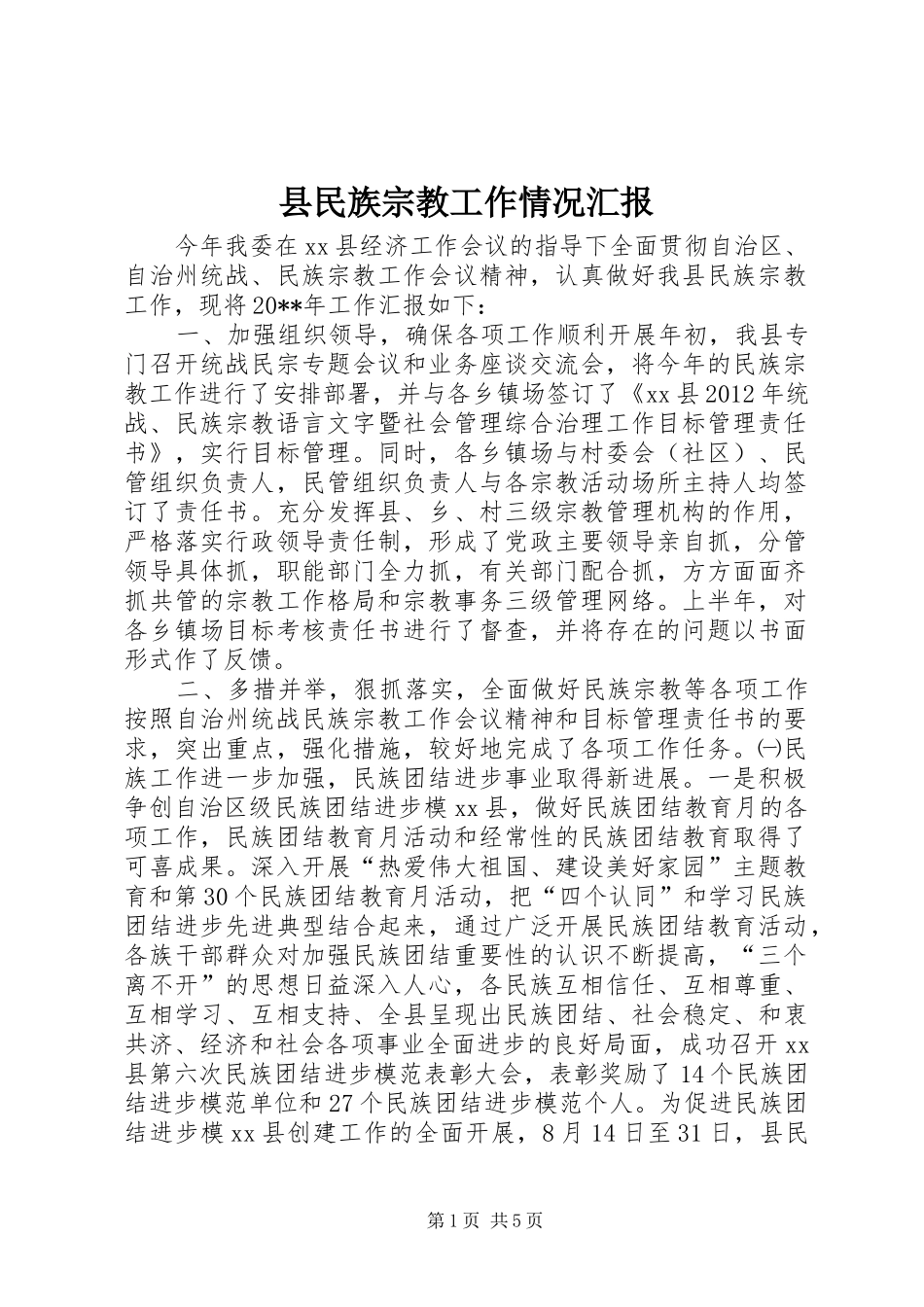 县民族宗教工作情况汇报

今年我委在xx县经济工作会议的指导下全面贯彻自治区、自治州统战、民族宗教工作会议精神，认真做好我县民族宗教工作，现将20**年工作汇报如下：

一、加强组织领导，确保各项工作顺利开展年初，我县专门召开统战民宗专题会议和业务座谈交流会，将今年的民族宗教工作进行了安排部署，并与各乡镇场签订了《xx县2012年统战、民族宗教语言文字暨社会管理综合治理工作目标管理责任书》，实行目标管理。同时，各乡镇场与村委会（社区）、民管组织负责人，民管组织负责人与各宗教活动场所主持人均签订了责任书。充分发挥县、乡、村三级宗教管理机构的作用，严格落实行政领导责任制，形成了党政主要领导亲自抓，分管领导具体抓，职能部门全力抓，有关部门配合抓，方方面面齐抓共管的宗教工作格局和宗教事务三级管理网络。上半年，对各乡镇场目标考核责任书进行了督查，并将存在的问题以书面形式作了反馈。

二、多措并举，狠抓落实，全面做好民族宗教等各项工作按照自治州统战民族宗教工作会议精神和目标管理责任书的要求，突出重点，强化措施，较好地完成了各项工作任务。㈠民族工作进一步加强，民族团结进步事业取得新进展。一是积极争创自治区级民族团结进步模xx县，做好民族团结教育月的各项工作，民族团结教育月活动和经常性的民族团结教育取得了可喜成果。深入开展“热爱伟大祖国、建设美好家园”主题教育和第30个民族团结教育月活动，把“四个认同”和学习民族团结进步先进典型结合起来，通过广泛开展民族团结教育活动，各族干部群众对加强民族团结重要性的认识不断提高，“三个离不开”的思想日益深入人心，各民族互相信任、互相尊重、互相学习、互相支持、全县呈现出民族团结、社会稳定、和衷共济、经济和社会各项事业全面进步的良好局面，成功召开xx县第六次民族团结进步模范表彰大会，表彰奖励了14个民族团结进步模范单位和27个民族团结进步模范个人。为促进民族团结进步模xx县创建工作的全面开展，8月14日至31日，县民

第1页 共5页